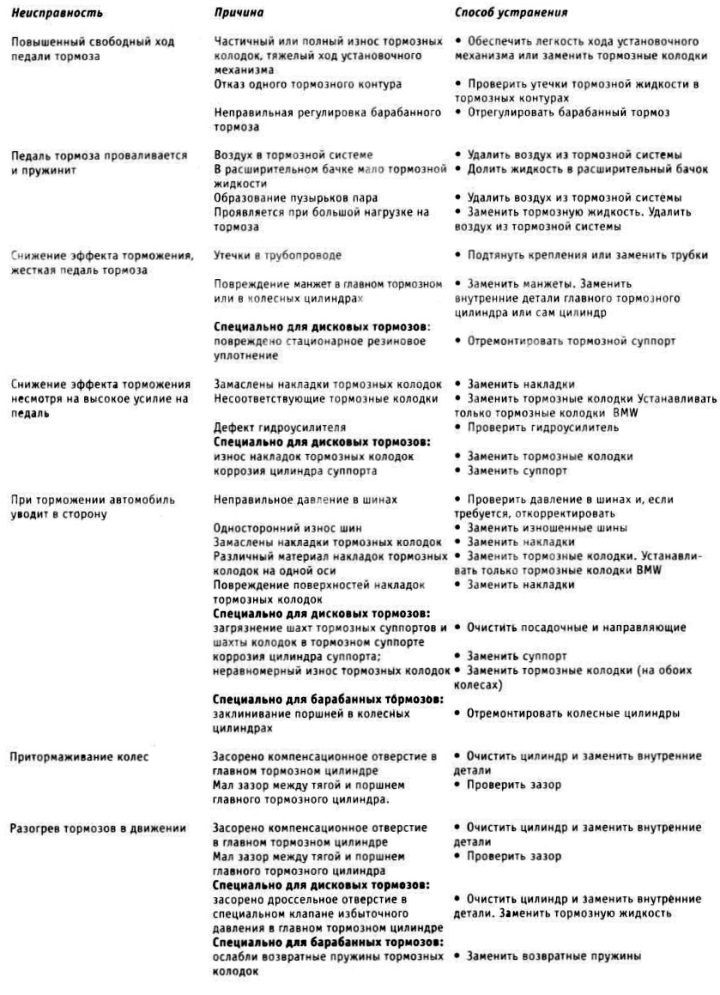 | Неисправность | Причина | Способ устранения |
|---|---|---|
| Повышенный свободный ход педали тормоза | Частичный или полный износ тормозных колодок, тяжелый ход установочного механизма | • Обеспечить легкость хода установочного механизма или заменить тормозные колодки |
| | Отказ одного тормозного контура | • Проверить утечки тормозной жидкости в тормозных контурах |
| | Неправильная регулировка барабанного тормоза | • Отрегулировать барабанный тормоз |
| Педаль тормоза проваливается и пружинит | Воздух в тормозной системе | • Удалить воздух из тормозной системы |
| | В расширительном бачке мало тормозной жидкости | • Долить жидкость в расширительный бачок |
| | Образование пузырьков пара | • Удалить воздух из тормозной системы |
| | Проявляется при большой нагрузке на тормоза | • Заменить тормозную жидкость. Удалить воздух из тормозной системы |
| Снижение эффекта торможения, жесткая педаль тормоза | Утечки в трубопроводе | • Подтянуть крепления или заменить трубки |
| | Повреждение манжет в главном тормозном или в колесных цилиндрах | • Заменить манжеты. Заменить внутренние детали главного тормозного цилиндра или сам цилиндр |
| | **Специально для дисковых тормозов:** повреждено стационарное резиновое уплотнение | • Отремонтировать тормозной суппорт |
| Снижение эффекта торможения несмотря на высокое усилие на педаль | Замаслены накладки тормозных колодок | • Заменить накладки |
| | Несоответствующие тормозные колодки | • Заменить тормозные колодки Устанавливать только тормозные колодки BMW |
| | Дефект гидроусилителя | • Проверить гидроусилитель |
| | **Специально для дисковых тормозов:** износ накладок тормозных колодок | • Заменить тормозные колодки |
| | коррозия цилиндра суппорта | • Заменить суппорт |
| При торможении автомобиль уводит в сторону | Неправильное давление в шинах | • Проверить давление в шинах и, если требуется, откорректировать |
| | Односторонний износ шин | • Заменить изношенные шины |
| | Замаслены накладки тормозных колодок | • Заменить накладки |
| | Различный материал накладок тормозных колодок на одной оси | • Заменить тормозные колодки. Устанавливать только тормозные колодки BMW |
| | Повреждение поверхностей накладок тормозных колодок | • Заменить накладки |
| | **Специально для дисковых тормозов:** загрязнение шахт тормозных суппортов и шахты колодок в тормозном суппорте | • Очистить посадочные и направляющие |
| | коррозия цилиндра суппорта; | • Заменить суппорт |
| | неравномерный износ тормозных колодок | • Заменить тормозные колодки (на обоих колесах) |
| | **Специально для барабанных тормозов:** заклинивание поршней в колесных цилиндрах | • Отремонтировать колесные цилиндры |
| Притормаживание колес | Засорено компенсационное отверстие в главном тормозном цилиндре | • Очистить цилиндр и заменить внутренние детали |
| | Мал зазор между тягой и поршнем главного тормозного цилиндра. | • Проверить зазор |
| Разогрев тормозов в движении | Засорено компенсационное отверстие в главном тормозном цилиндре | • Очистить цилиндр и заменить внутренние детали |
| | Мал зазор между тягой и поршнем главного тормозного цилиндра | • Проверить зазор |
| | **Специально для дисковых тормозов:** засорено дроссельное отверстие в специальном клапане избыточного давления в главном тормозном цилиндре | • Очистить цилиндр и заменить внутренние детали. Заменить тормозную жидкость |
| | **Специально для барабанных тормозов:** ослабли возвратные пружины тормозных колодок | • Заменить возвратные пружины |